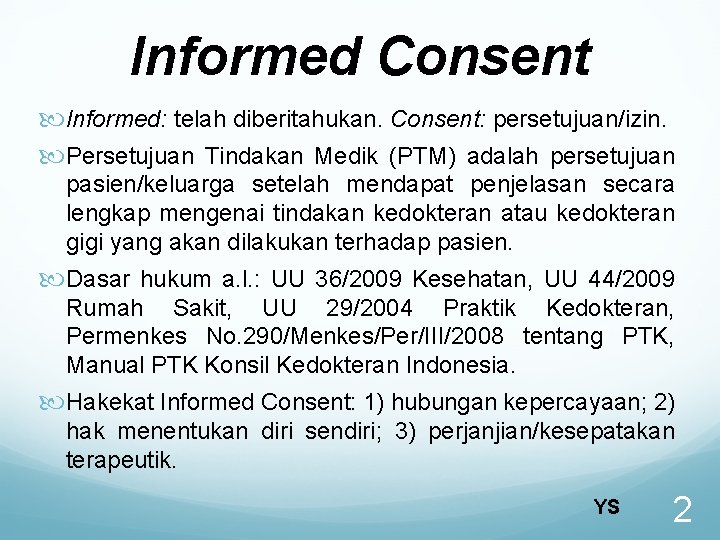 Informed Consent

Informed: telah diberitahukan. Consent: persetujuan/izin.

Persetujuan Tindakan Medik (PTM) adalah persetujuan pasien/keluarga setelah mendapat penjelasan secara lengkap mengenai tindakan kedokteran atau kedokteran gigi yang akan dilakukan terhadap pasien.

Dasar hukum a.l.: UU 36/2009 Kesehatan, UU 44/2009 Rumah Sakit, UU 29/2004 Praktik Kedokteran, Permenkes No.290/Menkes/Per/III/2008 tentang PTK, Manual PTK Konsil Kedokteran Indonesia.

Hakekat Informed Consent: 1) hubungan kepercayaan; 2) hak menentukan diri sendiri; 3) perjanjian/kesepatakan terapeutik.

YS

2